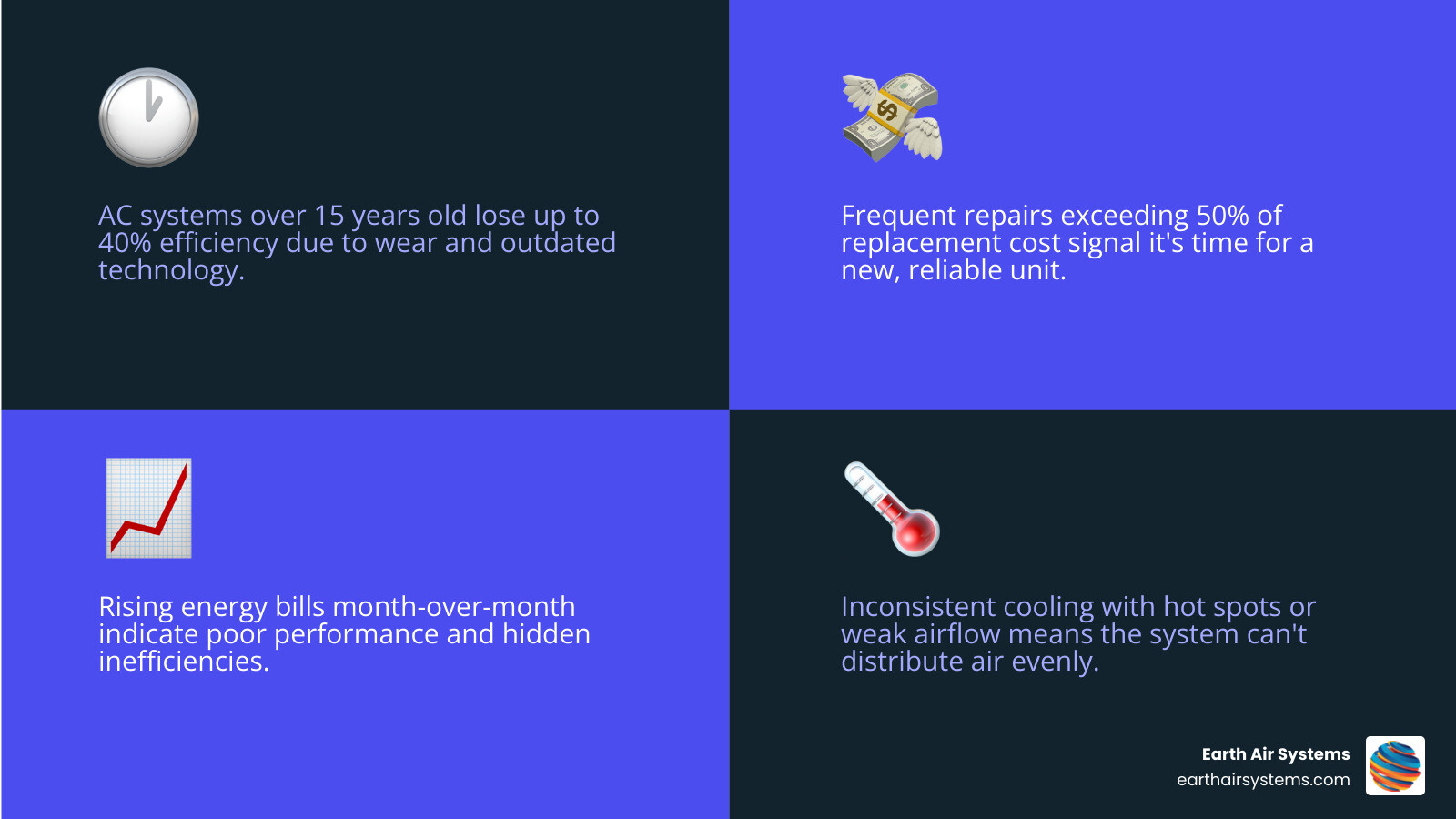 AC systems over 15 years old lose up to 40% efficiency due to wear and outdated technology.

Frequent repairs exceeding 50% of replacement cost signal it's time for a new, reliable unit.

Rising energy bills month-over-month indicate poor performance and hidden inefficiencies.

Inconsistent cooling with hot spots or weak airflow means the system can't distribute air evenly.

Earth Air Systems
earthairsystems.com